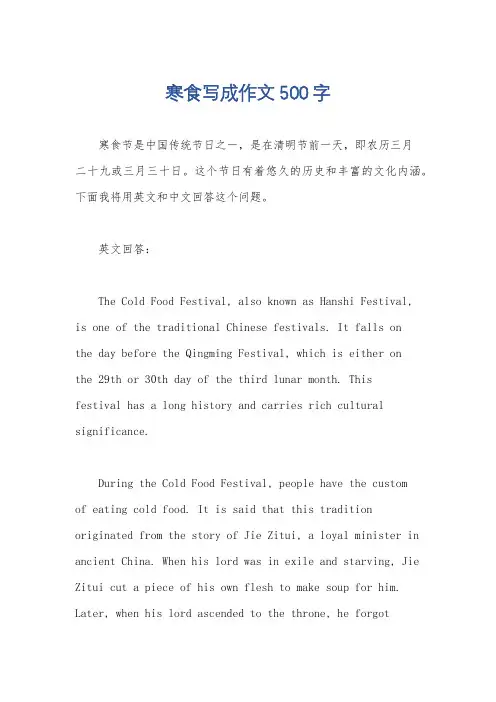 寒食写成作文500字

寒食节是中国传统节日之一，是在清明节前一天，即农历三月二十九或三月三十日。这个节日有着悠久的历史和丰富的文化内涵。下面我将用英文和中文回答这个问题。

英文回答：

The Cold Food Festival, also known as Hanshi Festival, is one of the traditional Chinese festivals. It falls on the day before the Qingming Festival, which is either on the 29th or 30th day of the third lunar month. This festival has a long history and carries rich cultural significance.

During the Cold Food Festival, people have the custom of eating cold food. It is said that this tradition originated from the story of Jie Zitui, a loyal minister in ancient China. When his lord was in exile and starving, Jie Zitui cut a piece of his own flesh to make soup for him. Later, when his lord ascended to the throne, he forgot